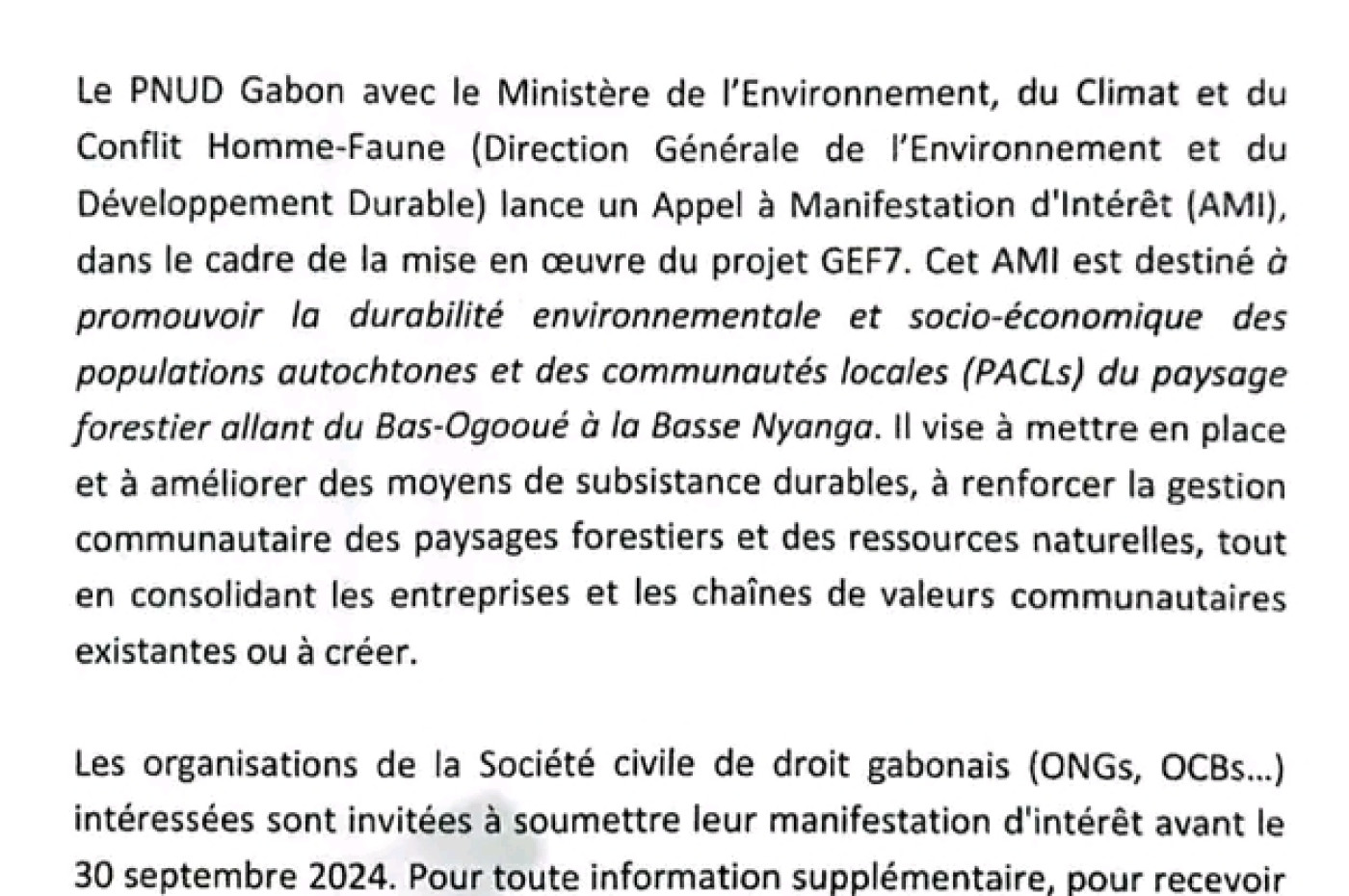 Le PNUD Gabon avec le Ministère de l'Environnement, du Climat et du Conflit Homme-Faune (Direction Générale de l'Environnement et du Développement Durable) lance un Appel à Manifestation d'Intérêt (AMI), dans le cadre de la mise en œuvre du projet GEF7. Cet AMI est destiné à promouvoir la durabilité environnementale et socio-économique des populations autochtones et des communautés locales (PACLs) du paysage forestier allant du Bas-Ogooué à la Basse Nyanga. Il vise à mettre en place et à améliorer des moyens de subsistance durables, à renforcer la gestion communautaire des paysages forestiers et des ressources naturelles, tout en consolidant les entreprises et les chaînes de valeurs communautaires existantes ou à créer.

Les organisations de la Société civile de droit gabonais (ONGs, OCBs...) intéressées sont invitées à soumettre leur manifestation d'intérêt avant le 30 septembre 2024. Pour toute information supplémentaire, pour recevoir